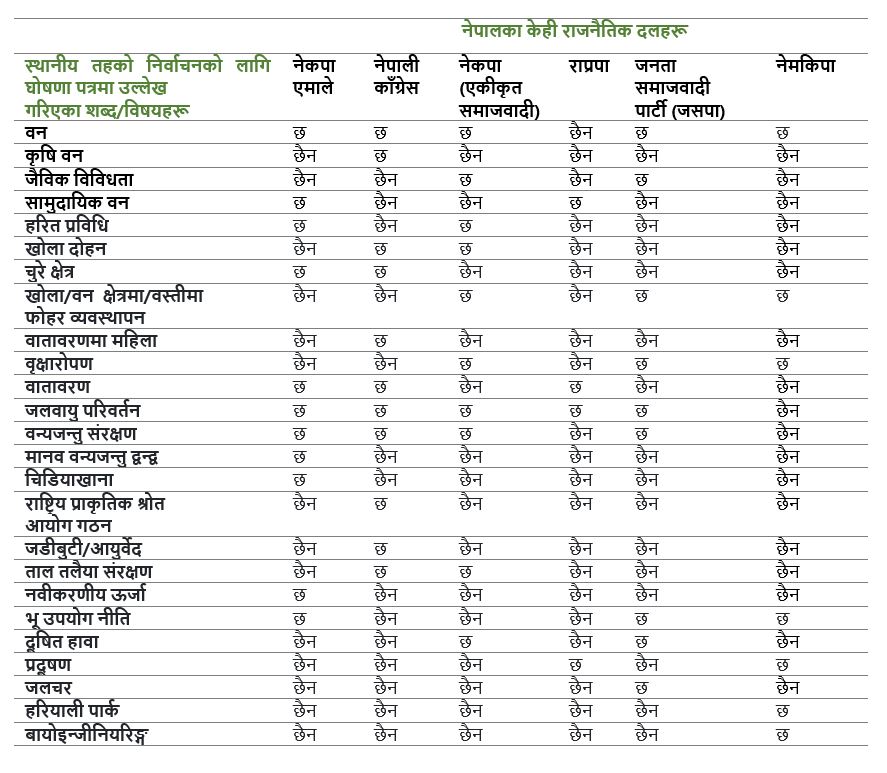 नेपालका केही राजनैतिक दलहरू

| स्थानीय तहको निर्वाचनको लागि घोषणा पत्रमा उल्लेख गरिएका शब्द/विषयहरू | नेकपा एमाले | नेपाली काँग्रेस | नेकपा (एकीकृत समाजवादी) | राप्रपा | जनता समाजवादी पार्टी (जसपा) | नेमकिपा |
|---|---|---|---|---|---|---|
| वन | छ | छ | छ | छैन | छ | छ |
| कृषि वन | छैन | छ | छैन | छैन | छैन | छैन |
| जैविक विविधता | छैन | छैन | छ | छैन | छ | छैन |
| सामुदायिक वन | छ | छैन | छैन | छ | छैन | छैन |
| हरित प्रविधि | छ | छैन | छ | छैन | छैन | छैन |
| खोला दोहन | छैन | छ | छ | छैन | छैन | छैन |
| चुरे क्षेत्र | छ | छ | छैन | छैन | छैन | छैन |
| खोला/वन क्षेत्रमा/वस्तीमा फोहर व्यवस्थापन | छैन | छैन | छ | छैन | छ | छ |
| वातावरणमा महिला | छैन | छ | छैन | छैन | छैन | छैन |
| वृक्षारोपण | छैन | छैन | छ | छैन | छ | छ |
| वातावरण | छ | छ | छैन | छ | छैन | छैन |
| जलवायु परिवर्तन | छ | छ | छ | छ | छ | छैन |
| वन्यजन्तु संरक्षण | छ | छ | छ | छैन | छ | छैन |
| मानव वन्यजन्तु द्वन्द्व | छ | छैन | छैन | छैन | छैन | छैन |
| चिडियाखाना | छ | छैन | छैन | छैन | छैन | छैन |
| राष्ट्रिय प्राकृतिक श्रोत आयोग गठन | छैन | छ | छैन | छैन | छैन | छैन |
| जडीबुटी/आयुर्वेद | छैन | छ | छैन | छैन | छैन | छैन |
| ताल तलैया संरक्षण | छैन | छ | छ | छैन | छैन | छैन |
| नवीकरणीय ऊर्जा | छ | छैन | छैन | छैन | छैन | छैन |
| भू उपयोग नीति | छ | छैन | छैन | छैन | छ | छ |
| दूषित हावा | छैन | छैन | छ | छैन | छ | छैन |
| प्रदूषण | छैन | छैन | छैन | छ | छैन | छ |
| जलचर | छैन | छैन | छैन | छैन | छ | छैन |
| हरियाली पार्क | छैन | छैन | छैन | छैन | छैन | छ |
| बायोइन्जीनियरिङ्ग | छैन | छैन | छैन | छैन | छैन | छ |